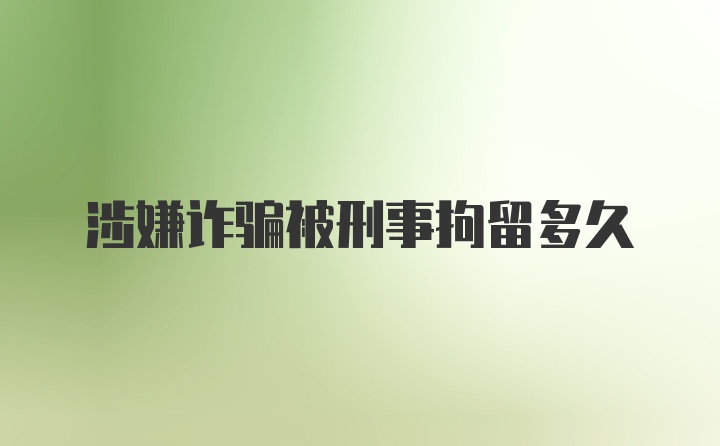 涉嫌诈骗被刑事拘留多久